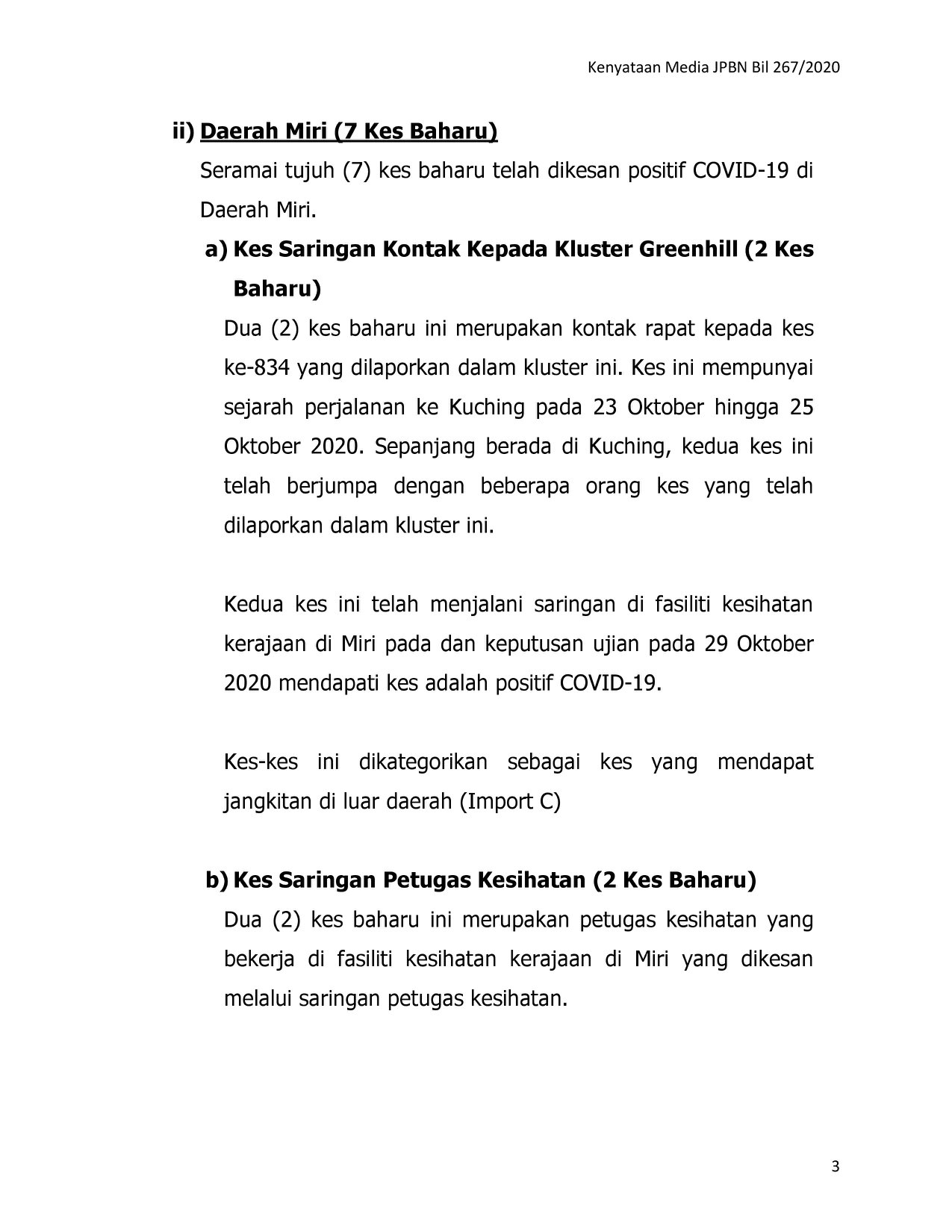 Kenyataan Media JPBN Bil 267/2020

ii) Daerah Miri (7 Kes Baharu)

Seramai tujuh (7) kes baharu telah dikesan positif COVID-19 di Daerah Miri.

a) Kes Saringan Kontak Kepada Kluster Greenhill (2 Kes Baharu)

Dua (2) kes baharu ini merupakan kontak rapat kepada kes ke-834 yang dilaporkan dalam kluster ini. Kes ini mempunyai sejarah perjalanan ke Kuching pada 23 Oktober hingga 25 Oktober 2020. Sepanjang berada di Kuching, kedua kes ini telah berjumpa dengan beberapa orang kes yang telah dilaporkan dalam kluster ini.

Kedua kes ini telah menjalani saringan di fasiliti kesihatan kerajaan di Miri pada dan keputusan ujian pada 29 Oktober 2020 mendapati kes adalah positif COVID-19.

Kes-kes ini dikategorikan sebagai kes yang mendapat jangkitan di luar daerah (Import C)

b) Kes Saringan Petugas Kesihatan (2 Kes Baharu)

Dua (2) kes baharu ini merupakan petugas kesihatan yang bekerja di fasiliti kesihatan kerajaan di Miri yang dikesan melalui saringan petugas kesihatan.

3